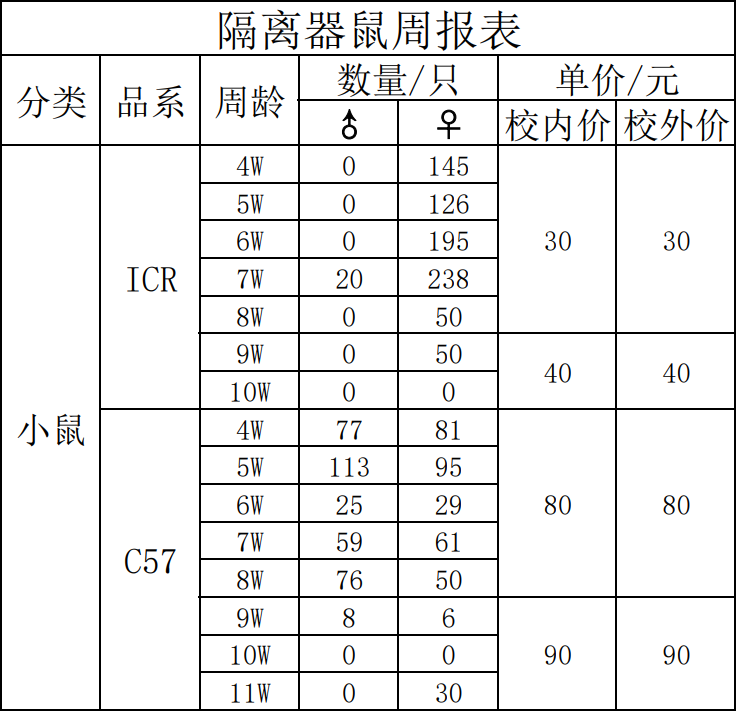 隔离器鼠周报表

| 分类 | 品系 | 周龄 | 数量/只 ♂ | 数量/只 ♀ | 单价/元 校内价 | 单价/元 校外价 |
|---|---|---|---|---|---|---|
| 小鼠 | ICR | 4W | 0 | 145 | 30 | 30 |
| | | 5W | 0 | 126 | | |
| | | 6W | 0 | 195 | | |
| | | 7W | 20 | 238 | | |
| | | 8W | 0 | 50 | | |
| | | 9W | 0 | 50 | 40 | 40 |
| | | 10W | 0 | 0 | | |
| | C57 | 4W | 77 | 81 | 80 | 80 |
| | | 5W | 113 | 95 | | |
| | | 6W | 25 | 29 | | |
| | | 7W | 59 | 61 | | |
| | | 8W | 76 | 50 | | |
| | | 9W | 8 | 6 | 90 | 90 |
| | | 10W | 0 | 0 | | |
| | | 11W | 0 | 30 | | |